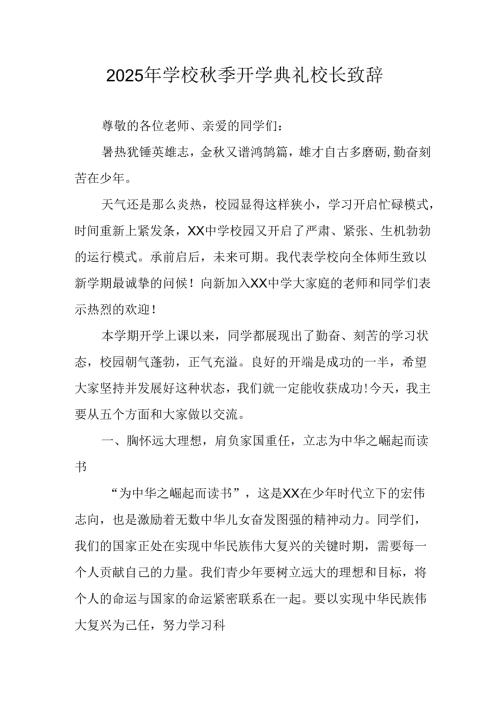 2025年学校秋季开学典礼校长致辞

尊敬的各位老师、亲爱的同学们：

暑热犹锤英雄志，金秋又谱鸿鹄篇，雄才自古多磨砺，勤奋刻苦在少年。

天气还是那么炎热，校园显得这样狭小，学习开启忙碌模式，时间重新上紧发条，XX中学校园又开启了严肃、紧张、生机勃勃的运行模式。承前启后，未来可期。我代表学校向全体师生致以新学期最诚挚的问候！向新加入XX中学大家庭的老师和同学们表示热烈的欢迎！

本学期开学上课以来，同学都展现出了勤奋、刻苦的学习状态，校园朝气蓬勃，正气充溢。良好的开端是成功的一半，希望大家坚持并发展好这种状态，我们就一定能收获成功!今天，我主要从五个方面和大家做以交流。

一、胸怀远大理想，肩负家国重任，立志为中华之崛起而读书

“为中华之崛起而读书”，这是XX在少年时代立下的宏伟志向，也是激励着无数中华儿女奋发图强的精神动力。同学们，我们的国家正处在实现中华民族伟大复兴的关键时期，需要每一个人贡献自己的力量。我们青少年要树立远大的理想和目标，将个人的命运与国家的命运紧密联系在一起。要以实现中华民族伟大复兴为己任，努力学习科